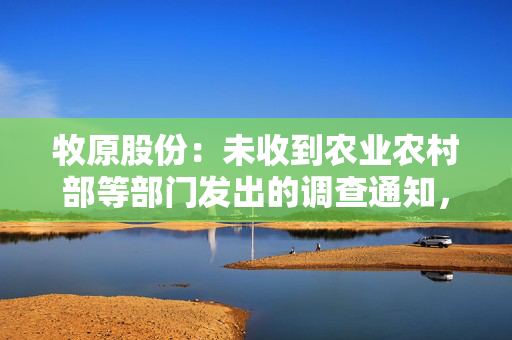 牧原股份：未收到农业农村部等部门发出的调查通知，